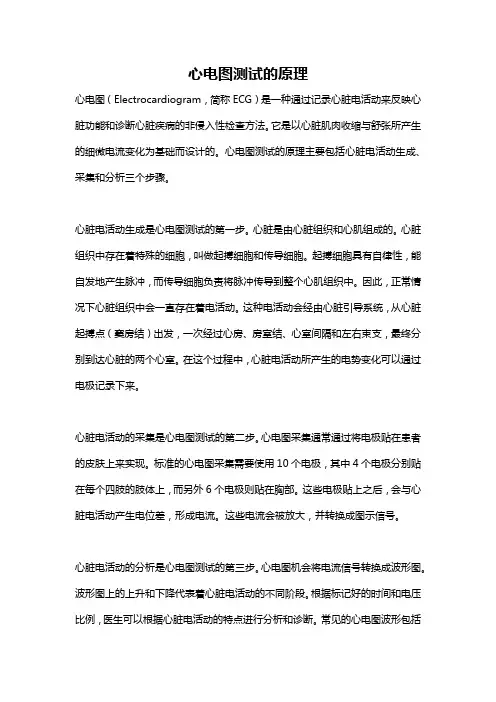 心电图测试的原理

心电图（Electrocardiogram，简称 ECG）是一种通过记录心脏电活动来反映心脏功能和诊断心脏疾病的非侵入性检查方法。它是以心脏肌肉收缩与舒张所产生的细微电流变化为基础而设计的。心电图测试的原理主要包括心脏电活动生成、采集和分析三个步骤。

心脏电活动生成是心电图测试的第一步。心脏是由心脏组织和心肌组成的。心脏组织中存在着特殊的细胞，叫做起搏细胞和传导细胞。起搏细胞具有自律性，能自发地产生脉冲，而传导细胞负责将脉冲传导到整个心肌组织中。因此，正常情况下心脏组织中会一直存在着电活动。这种电活动会经由心脏引导系统，从心脏起搏点（窦房结）出发，一次经过心房、房室结、心室间隔和左右束支，最终分别到达心脏的两个心室。在这个过程中，心脏电活动所产生的电势变化可以通过电极记录下来。

心脏电活动的采集是心电图测试的第二步。心电图采集通常通过将电极贴在患者的皮肤上来实现。标准的心电图采集需要使用 10 个电极，其中 4 个电极分别贴在每个四肢的肢体上，而另外 6 个电极则贴在胸部。这些电极贴上之后，会与心脏电活动产生电位差，形成电流。这些电流会被放大，并转换成图示信号。

心脏电活动的分析是心电图测试的第三步。心电图机会将电流信号转换成波形图。波形图上的上升和下降代表着心脏电活动的不同阶段。根据标记好的时间和电压比例，医生可以根据心脏电活动的特点进行分析和诊断。常见的心电图波形包括